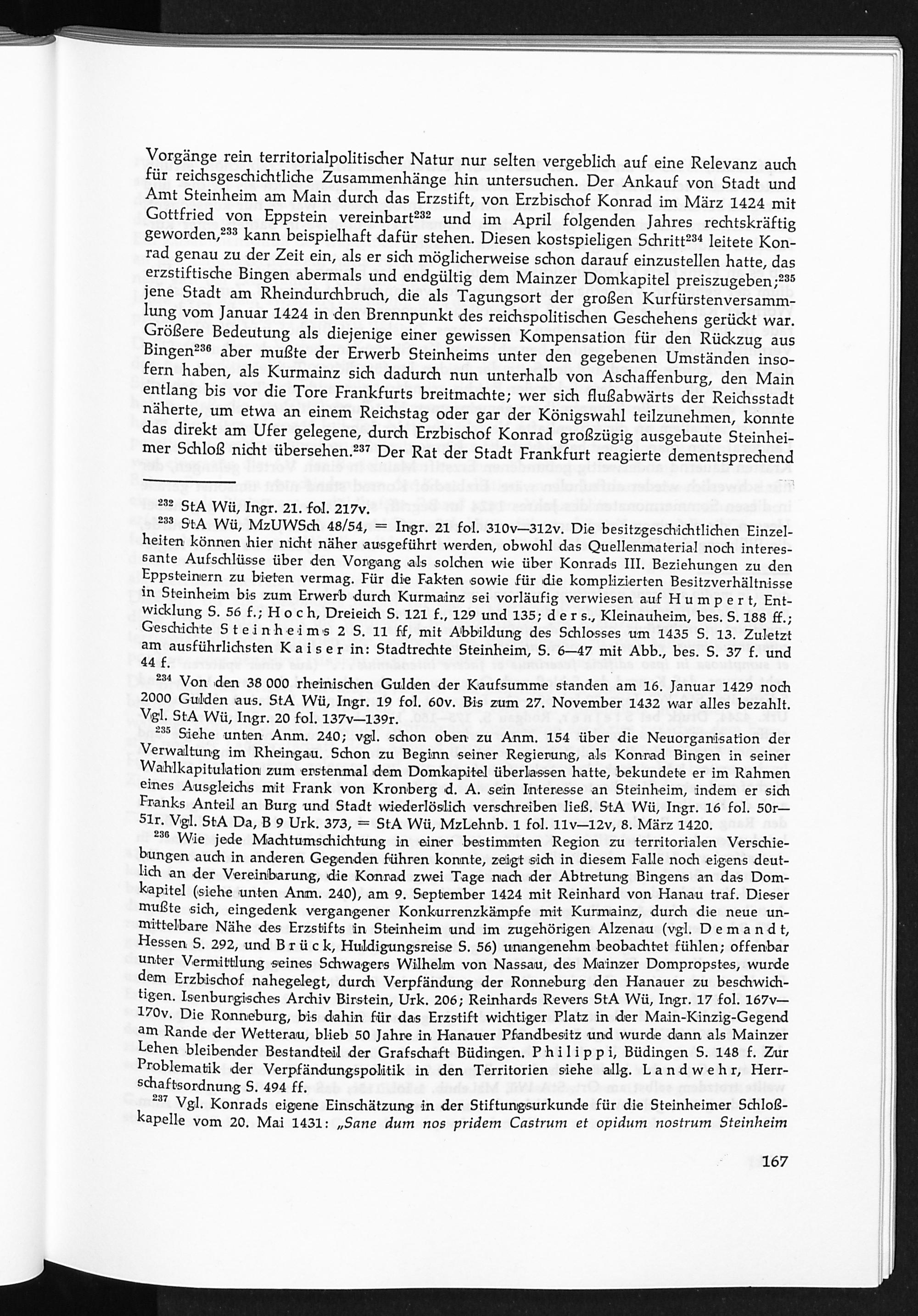 Vorgänge rein territorialpolitischer Natur nur selten vergeblich auf eine Relevanz auch für reichsgeschichtliche Zusammenhänge hin untersuchen. Der Ankauf von Stadt und Amt Steinheim am Main durch das Erzstift, von Erzbischof Konrad im März 1424 mit Gottfried von Eppstein vereinbart$^{232}$ und im April folgenden Jahres rechtskräftig geworden,$^{233}$ kann beispielhaft dafür stehen. Diesen kostspieligen Schritt$^{234}$ leitete Konrad genau zu der Zeit ein, als er sich möglicherweise schon darauf einzustellen hatte, das erzstiftische Bingen abermals und endgültig dem Mainzer Domkapitel preiszugeben;$^{235}$ jene Stadt am Rheindurchbruch, die als Tagungsort der großen Kurfürstenversammlung vom Januar 1424 in den Brennpunkt des reichspolitischen Geschehens gerückt war. Größere Bedeutung als diejenige einer gewissen Kompensation für den Rückzug aus Bingen$^{236}$ aber mußte der Erwerb Steinheims unter den gegebenen Umständen insofern haben, als Kurmainz sich dadurch nun unterhalb von Aschaffenburg, den Main entlang bis vor die Tore Frankfurts breitmachte; wer sich flußabwärts der Reichsstadt näherte, um etwa an einem Reichstag oder gar der Königswahl teilzunehmen, konnte das direkt am Ufer gelegene, durch Erzbischof Konrad großzügig ausgebaute Steinheimer Schloß nicht übersehen.$^{237}$ Der Rat der Stadt Frankfurt reagierte dementsprechend

$^{232}$ StA Wü, Ingr. 21. fol. 217v.
$^{233}$ StA Wü, MzUWSch 48/54, = Ingr. 21 fol. 310v—312v. Die besitzgeschichtlichen Einzelheiten können hier nicht näher ausgeführt werden, obwohl das Quellenmaterial noch interessante Aufschlüsse über den Vorgang als solchen wie über Konrads III. Beziehungen zu den Eppsteinern zu bieten vermag. Für die Fakten sowie für die komplizierten Besitzverhältnisse in Steinheim bis zum Erwerb durch Kurmainz sei vorläufig verwiesen auf Humpert, Entwicklung S. 56 f.; Hoch, Dreieich S. 121 f., 129 und 135; ders., Kleinauheim, bes. S. 188 ff.; Geschichte Steinheims 2 S. 11 ff, mit Abbildung des Schlosses um 1435 S. 13. Zuletzt am ausführlichsten Kaiser in: Stadtrechte Steinheim, S. 6—47 mit Abb., bes. S. 37 f. und 44 f.
$^{234}$ Von den 38 000 rheinischen Gulden der Kaufsumme standen am 16. Januar 1429 noch 2000 Gulden aus. StA Wü, Ingr. 19 fol. 60v. Bis zum 27. November 1432 war alles bezahlt. Vgl. StA Wü, Ingr. 20 fol. 137v—139r.
$^{235}$ Siehe unten Anm. 240; vgl. schon oben zu Anm. 154 über die Neuorganisation der Verwaltung im Rheingau. Schon zu Beginn seiner Regierung, als Konrad Bingen in seiner Wahlkapitulation zum erstenmal dem Domkapitel überlassen hatte, bekundete er im Rahmen eines Ausgleichs mit Frank von Kronberg d. A. sein Interesse an Steinheim, indem er sich Franks Anteil an Burg und Stadt wiederlöslich verschreiben ließ. StA Wü, Ingr. 16 fol. 50r—51r. Vgl. StA Da, B 9 Urk. 373, = StA Wü, MzLehnb. 1 fol. 11v—12v, 8. März 1420.
$^{236}$ Wie jede Machtumschichtung in einer bestimmten Region zu territorialen Verschiebungen auch in anderen Gegenden führen konnte, zeigt sich in diesem Falle noch eigens deutlich an der Vereinbarung, die Konrad zwei Tage nach der Abtretung Bingens an das Domkapitel (siehe unten Anm. 240), am 9. September 1424 mit Reinhard von Hanau traf. Dieser mußte sich, eingedenk vergangener Konkurrenzkämpfe mit Kurmainz, durch die neue unmittelbare Nähe des Erzstifts in Steinheim und im zugehörigen Alzenau (vgl. Demandt, Hessen S. 292, und Brück, Huldigungsreise S. 56) unangenehm beobachtet fühlen; offenbar unter Vermittlung seines Schwagers Wilhelm von Nassau, des Mainzer Dompropstes, wurde dem Erzbischof nahegelegt, durch Verpfändung der Ronneburg den Hanauer zu beschwichtigen. Isenburgisches Archiv Birstein, Urk. 206; Reinhards Revers StA Wü, Ingr. 17 fol. 167v—170v. Die Ronneburg, bis dahin für das Erzstift wichtiger Platz in der Main-Kinzig-Gegend am Rande der Wetterau, blieb 50 Jahre in Hanauer Pfandbesitz und wurde dann als Mainzer Lehen bleibender Bestandteil der Grafschaft Büdingen. Philippi, Büdingen S. 148 f. Zur Problematik der Verpfändungspolitik in den Territorien siehe allg. Landwehr, Herrschaftsordnung S. 494 ff.
$^{237}$ Vgl. Konrads eigene Einschätzung in der Stiftungsurkunde für die Steinheimer Schloßkapelle vom 20. Mai 1431: „Sane dum nos pridem Castrum et opidum nostrum Steinheim

167